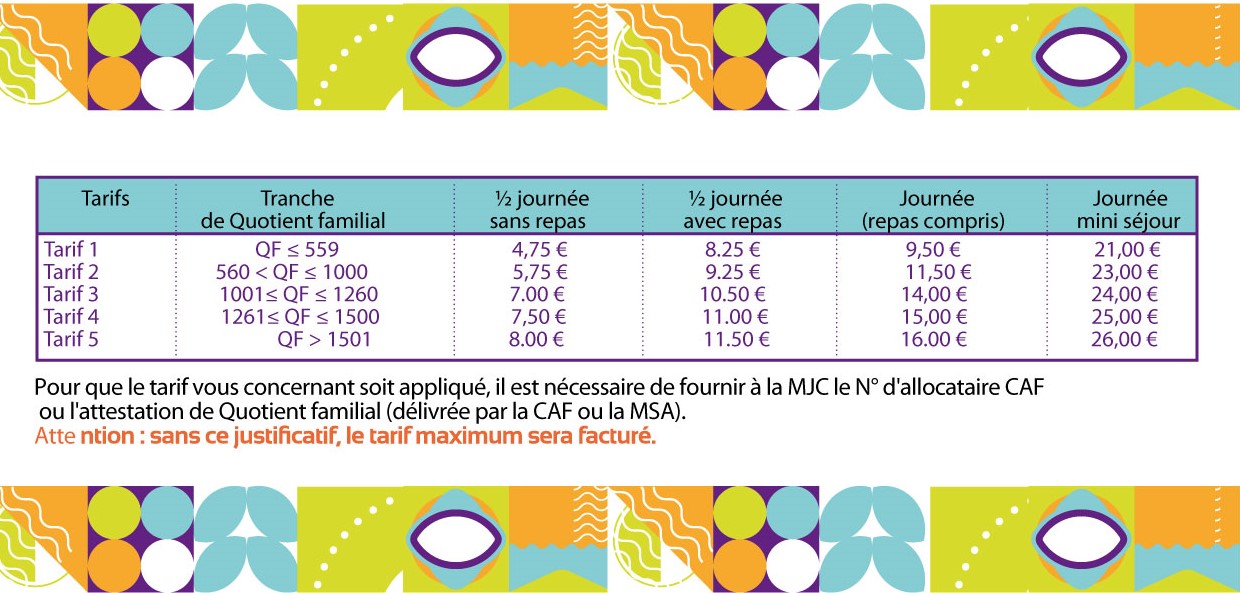 | Tarifs | Tranche de Quotient familial | ½ journée sans repas | ½ journée avec repas | Journée (repas compris) | Journée mini séjour |
|---|---|---|---|---|---|
| Tarif 1 | QF ≤ 559 | 4,75 € | 8.25 € | 9,50 € | 21,00 € |
| Tarif 2 | 560 < QF ≤ 1000 | 5,75 € | 9.25 € | 11,50 € | 23,00 € |
| Tarif 3 | 1001≤ QF ≤ 1260 | 7.00 € | 10.50 € | 14,00 € | 24,00 € |
| Tarif 4 | 1261≤ QF ≤ 1500 | 7,50 € | 11.00 € | 15,00 € | 25,00 € |
| Tarif 5 | QF > 1501 | 8.00 € | 11.50 € | 16.00 € | 26,00 € |

Pour que le tarif vous concernant soit appliqué, il est nécessaire de fournir à la MJC le N° d'allocataire CAF ou l'attestation de Quotient familial (délivrée par la CAF ou la MSA).
Atte ntion : sans ce justificatif, le tarif maximum sera facturé.